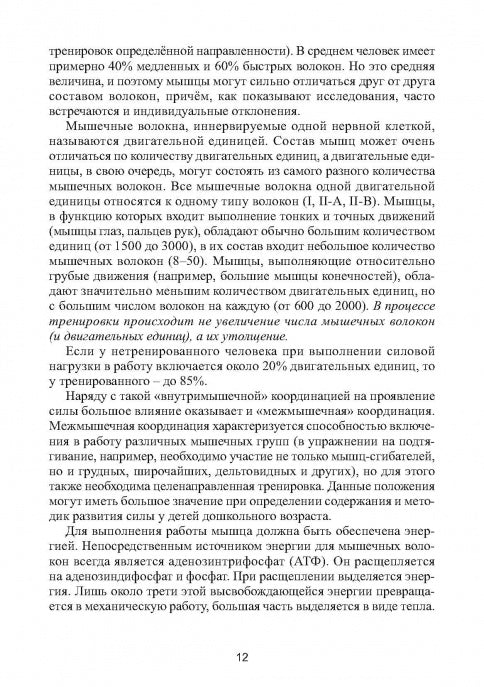 тренировок определённой направленности). В среднем человек имеет примерно 40% медленных и 60% быстрых волокон. Но это средняя величина, и поэтому мышцы могут сильно отличаться друг от друга составом волокон, причём, как показывают исследования, часто встречаются и индивидуальные отклонения.

Мышечные волокна, иннервируемые одной нервной клеткой, называются двигательной единицей. Состав мышц может очень отличаться по количеству двигательных единиц, а двигательные единицы, в свою очередь, могут состоять из самого разного количества мышечных волокон. Все мышечные волокна одной двигательной единицы относятся к одному типу волокон (I, II-A, II-B). Мышцы, в функцию которых входит выполнение тонких и точных движений (мышцы глаз, пальцев рук), обладают обычно большим количеством единиц (от 1500 до 3000), в их состав входит небольшое количество мышечных волокон (8–50). Мышцы, выполняющие относительно грубые движения (например, большие мышцы конечностей), обладают значительно меньшим количеством двигательных единиц, но с большим числом волокон на каждую (от 600 до 2000). В процессе тренировки происходит не увеличение числа мышечных волокон (и двигательных единиц), а их утолщение.

Если у нетренированного человека при выполнении силовой нагрузки в работу включается около 20% двигательных единиц, то у тренированного – до 85%.

Наряду с такой «внутримышечной» координацией на проявление силы большое влияние оказывает и «межмышечная» координация. Межмышечная координация характеризуется способностью включения в работу различных мышечных групп (в упражнении на подтягивание, например, необходимо участие не только мышц-сгибателей, но и грудных, широчайших, дельтовидных и других), но для этого также необходима целенаправленная тренировка. Данные положения могут иметь большое значение при определении содержания и методик развития силы у детей дошкольного возраста.

Для выполнения работы мышца должна быть обеспечена энергией. Непосредственным источником энергии для мышечных волокон всегда является аденозинтрифосфат (АТФ). Он расщепляется на аденозиндифосфат и фосфат. При расщеплении выделяется энергия. Лишь около трети этой высвобождающейся энергии превращается в механическую работу, большая часть выделяется в виде тепла.

12